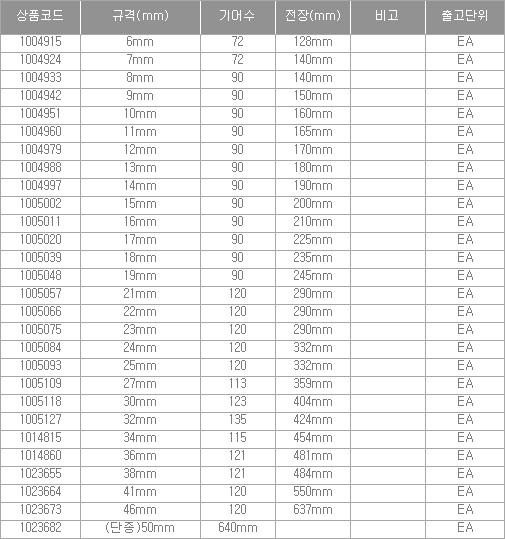 | 상품코드 | 규격(mm) | 기어수 | 전장(mm) | 비고 | 출고단위 |
|---|---|---|---|---|---|
| 1004915 | 6mm | 72 | 128mm | | EA |
| 1004924 | 7mm | 72 | 140mm | | EA |
| 1004933 | 8mm | 90 | 140mm | | EA |
| 1004942 | 9mm | 90 | 150mm | | EA |
| 1004951 | 10mm | 90 | 160mm | | EA |
| 1004960 | 11mm | 90 | 165mm | | EA |
| 1004979 | 12mm | 90 | 170mm | | EA |
| 1004988 | 13mm | 90 | 180mm | | EA |
| 1004997 | 14mm | 90 | 190mm | | EA |
| 1005002 | 15mm | 90 | 200mm | | EA |
| 1005011 | 16mm | 90 | 210mm | | EA |
| 1005020 | 17mm | 90 | 225mm | | EA |
| 1005039 | 18mm | 90 | 235mm | | EA |
| 1005048 | 19mm | 90 | 245mm | | EA |
| 1005057 | 21mm | 120 | 290mm | | EA |
| 1005066 | 22mm | 120 | 290mm | | EA |
| 1005075 | 23mm | 120 | 290mm | | EA |
| 1005084 | 24mm | 120 | 332mm | | EA |
| 1005093 | 25mm | 120 | 332mm | | EA |
| 1005109 | 27mm | 113 | 359mm | | EA |
| 1005118 | 30mm | 123 | 404mm | | EA |
| 1005127 | 32mm | 135 | 424mm | | EA |
| 1014815 | 34mm | 115 | 454mm | | EA |
| 1014860 | 36mm | 121 | 481mm | | EA |
| 1023655 | 38mm | 121 | 484mm | | EA |
| 1023664 | 41mm | 120 | 550mm | | EA |
| 1023673 | 46mm | 120 | 637mm | | EA |
| 1023682 | (단종)50mm | 640mm | | | EA |